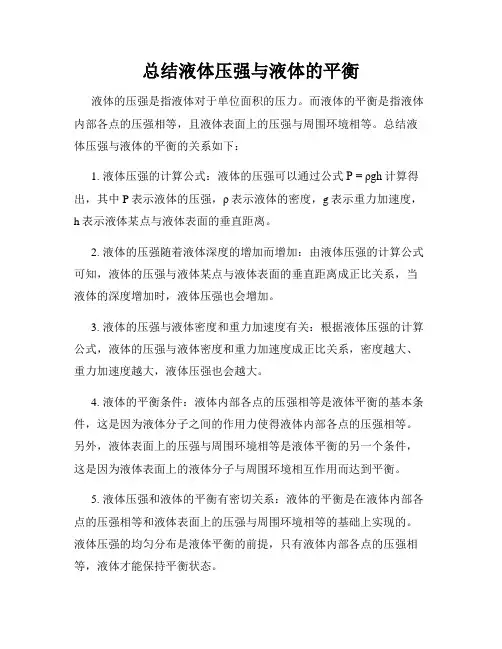 总结液体压强与液体的平衡

液体的压强是指液体对于单位面积的压力。而液体的平衡是指液体内部各点的压强相等，且液体表面上的压强与周围环境相等。总结液体压强与液体的平衡的关系如下：

1. 液体压强的计算公式：液体的压强可以通过公式 $P = \rho gh$ 计算得出，其中 P 表示液体的压强，ρ 表示液体的密度，g 表示重力加速度，h 表示液体某点与液体表面的垂直距离。

2. 液体的压强随着液体深度的增加而增加：由液体压强的计算公式可知，液体的压强与液体某点与液体表面的垂直距离成正比关系，当液体的深度增加时，液体压强也会增加。

3. 液体的压强与液体密度和重力加速度有关：根据液体压强的计算公式，液体的压强与液体密度和重力加速度成正比关系，密度越大、重力加速度越大，液体压强也会越大。

4. 液体的平衡条件：液体内部各点的压强相等是液体平衡的基本条件，这是因为液体分子之间的作用力使得液体内部各点的压强相等。另外，液体表面上的压强与周围环境相等是液体平衡的另一个条件，这是因为液体表面上的液体分子与周围环境相互作用而达到平衡。

5. 液体压强和液体的平衡有密切关系：液体的平衡是在液体内部各点的压强相等和液体表面上的压强与周围环境相等的基础上实现的。液体压强的均匀分布是液体平衡的前提，只有液体内部各点的压强相等，液体才能保持平衡状态。